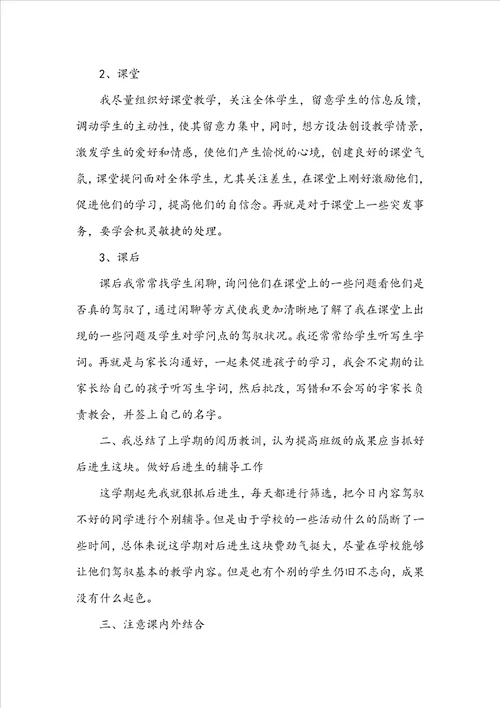 2、课堂

我尽量组织好课堂教学，关注全体学生，留意学生的信息反馈，调动学生的主动性，使其留意力集中，同时，想方设法创设教学情景，激发学生的爱好和情感，使他们产生愉悦的心境，创建良好的课堂气氛，课堂提问面对全体学生，尤其关注差生，在课堂上刚好激励他们，促进他们的学习，提高他们的自信念。再就是对于课堂上一些突发事务，要学会机灵敏捷的处理。

3、课后

课后我常常找学生闲聊，询问他们在课堂上的一些问题看他们是否真的驾驭了，通过闲聊等方式使我更加清晰地了解了我在课堂上出现的一些问题及学生对学问点的驾驭状况。我还常常给学生听写生字词。再就是与家长沟通好，一起来促进孩子的学习，我会不定期的让家长给自己的孩子听写生字词，然后批改，写错和不会写的字家长负责教会，并签上自己的名字。

二、我总结了上学期的阅历教训，认为提高班级的成果应当抓好后进生这块。做好后进生的辅导工作

这学期起先我就狠抓后进生，每天都进行筛选，把今日内容驾驭不好的同学进行个别辅导。但是由于学校的一些活动什么的隔断了一些时间，总体来说这学期对后进生这块费劲气挺大，尽量在学校能够让他们驾驭基本的教学内容。但是也有个别的学生仍旧不志向，成果没有什么起色。

三、注意课内外结合